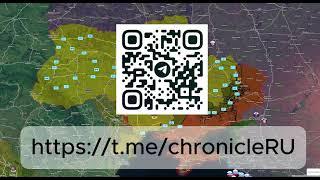 https://t.me/chronicleRU